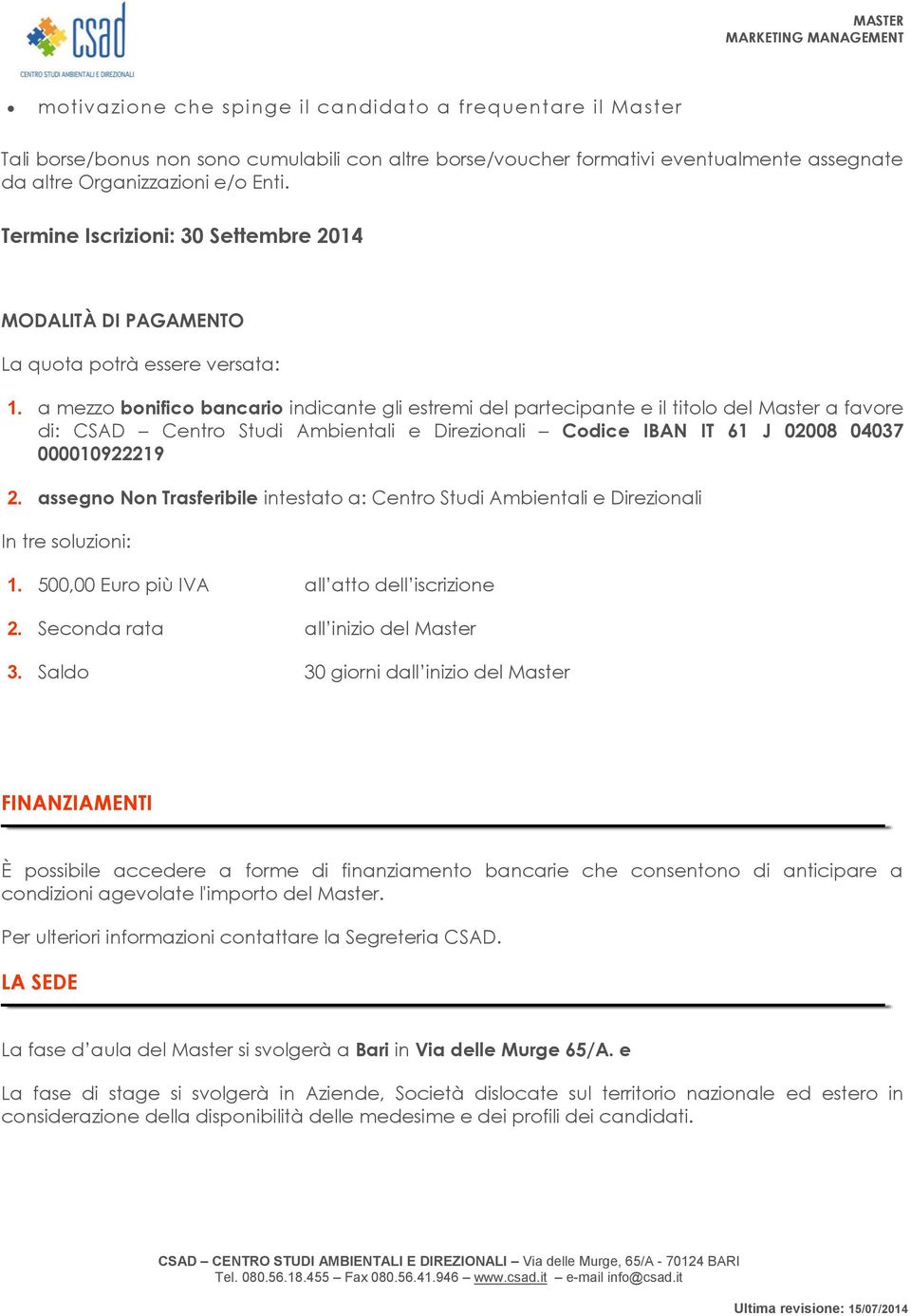 csad
CENTRO STUDI AMBIENTALI E DIREZIONALI

MASTER
MARKETING MANAGEMENT

• motivazione che spinge il candidato a frequentare il Master

Tali borse/bonus non sono cumulabili con altre borse/voucher formativi eventualmente assegnate da altre Organizzazioni e/o Enti.

Termine Iscrizioni: 30 Settembre 2014

MODALITÀ DI PAGAMENTO

La quota potrà essere versata:

1. a mezzo bonifico bancario indicante gli estremi del partecipante e il titolo del Master a favore di: CSAD – Centro Studi Ambientali e Direzionali – Codice IBAN IT 61 J 02008 04037 000010922219

2. assegno Non Trasferibile intestato a: Centro Studi Ambientali e Direzionali

In tre soluzioni:

1. 500,00 Euro più IVA all'atto dell'iscrizione

2. Seconda rata all'inizio del Master

3. Saldo 30 giorni dall'inizio del Master

FINANZIAMENTI

È possibile accedere a forme di finanziamento bancarie che consentono di anticipare a condizioni agevolate l'importo del Master.

Per ulteriori informazioni contattare la Segreteria CSAD.

LA SEDE

La fase d'aula del Master si svolgerà a Bari in Via delle Murge 65/A. e

La fase di stage si svolgerà in Aziende, Società dislocate sul territorio nazionale ed estero in considerazione della disponibilità delle medesime e dei profili dei candidati.

CSAD – CENTRO STUDI AMBIENTALI E DIREZIONALI – Via delle Murge, 65/A - 70124 BARI
Tel. 080.56.18.455 – Fax 080.56.41.946 – www.csad.it – e-mail info@csad.it

Ultima revisione: 15/07/2014